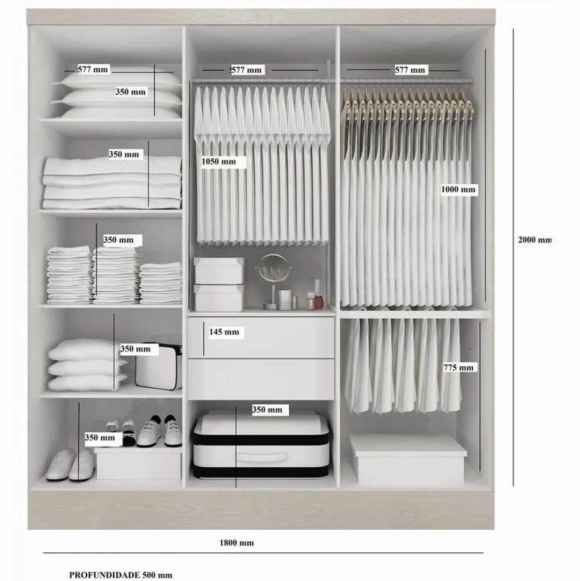 577 mm
350 mm
350 mm
350 mm
350 mm
350 mm
577 mm
1050 mm
145 mm
350 mm
577 mm
1000 mm
775 mm
2000 mm
1800 mm
PROFUNDIDADE 500 mm